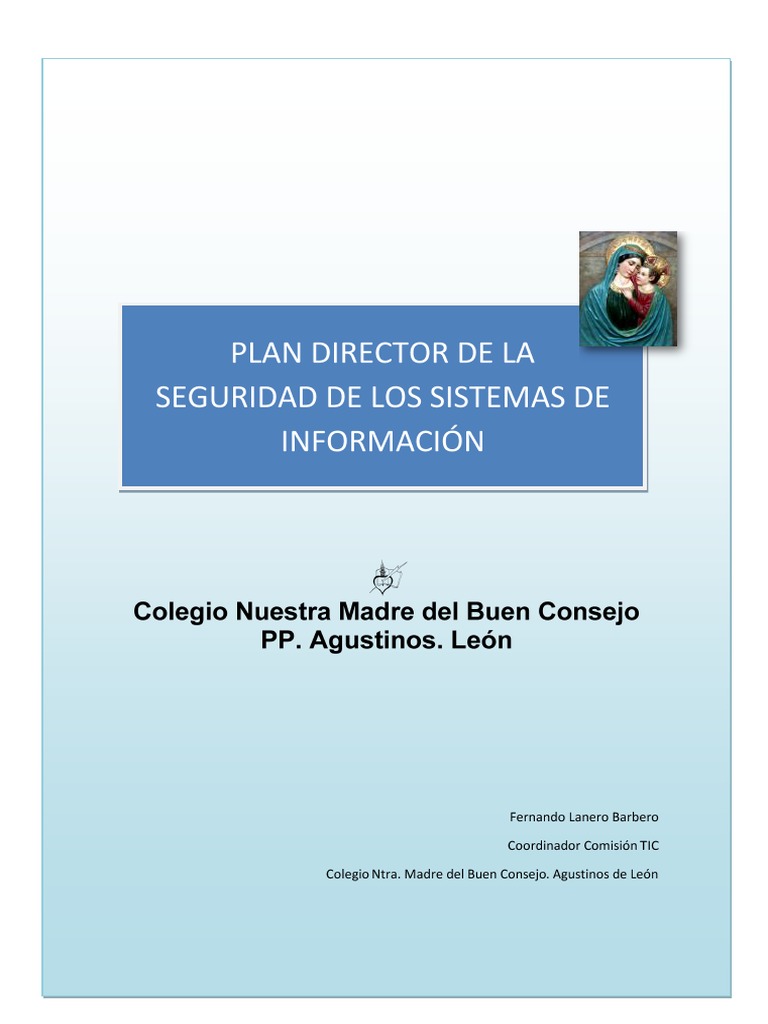 PLAN DIRECTOR DE LA SEGURIDAD DE LOS SISTEMAS DE INFORMACIÓN

Colegio Nuestra Madre del Buen Consejo
PP. Agustinos. León

Fernando Lanero Barbero

Coordinador Comisión TIC

Colegio Ntra. Madre del Buen Consejo. Agustinos de León